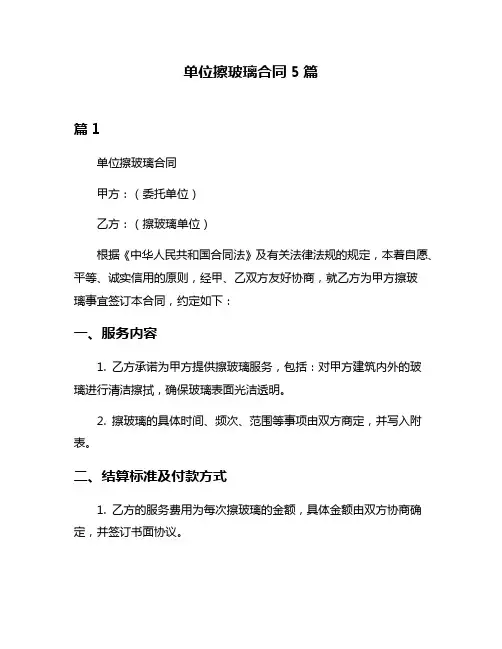 单位擦玻璃合同 5 篇

篇 1

单位擦玻璃合同

甲方：（委托单位）

乙方：（擦玻璃单位）

根据《中华人民共和国合同法》及有关法律法规的规定，本着自愿、平等、诚实信用的原则，经甲、乙双方友好协商，就乙方为甲方擦玻璃事宜签订本合同，约定如下：

一、服务内容

1. 乙方承诺为甲方提供擦玻璃服务，包括：对甲方建筑内外的玻璃进行清洁擦拭，确保玻璃表面光洁透明。

2. 擦玻璃的具体时间、频次、范围等事项由双方商定，并写入附表。

二、结算标准及付款方式

1. 乙方的服务费用为每次擦玻璃的金额，具体金额由双方协商确定，并签订书面协议。